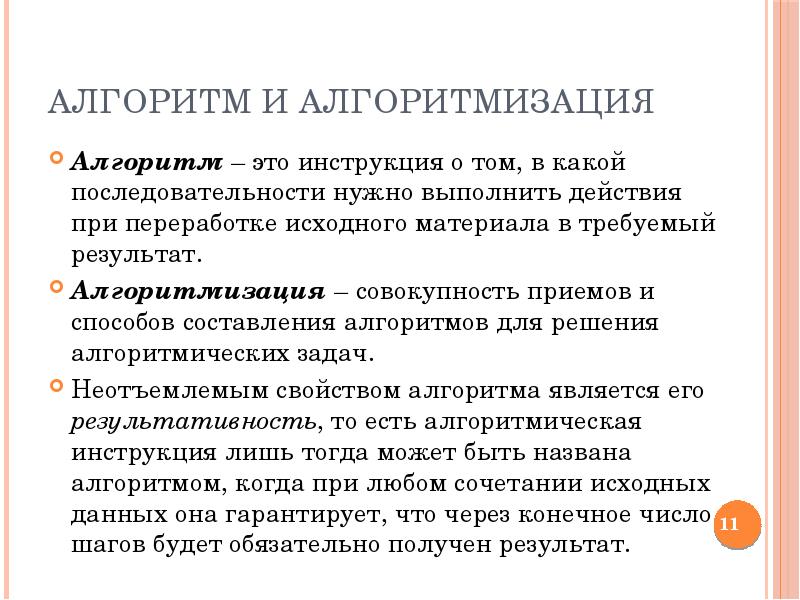 АЛГОРИТМ И АЛГОРИТМИЗАЦИЯ

Алгоритм – это инструкция о том, в какой последовательности нужно выполнить действия при переработке исходного материала в требуемый результат.

Алгоритмизация – совокупность приемов и способов составления алгоритмов для решения алгоритмических задач.

Неотъемлемым свойством алгоритма является его результативность, то есть алгоритмическая инструкция лишь тогда может быть названа алгоритмом, когда при любом сочетании исходных данных она гарантирует, что через конечное число шагов будет обязательно получен результат.

11